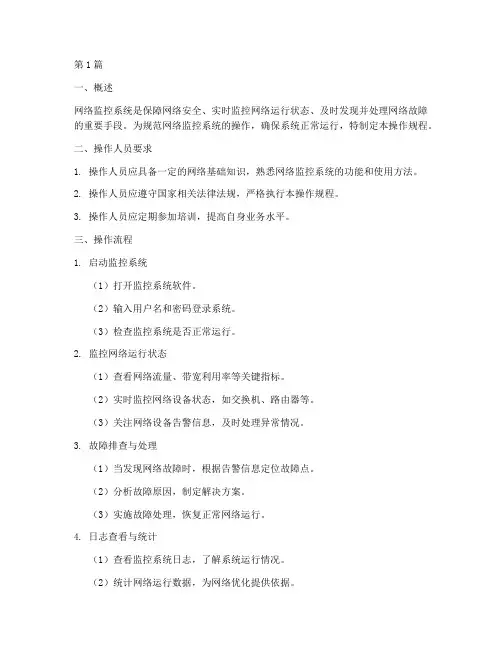 第1篇

一、概述

网络监控系统是保障网络安全、实时监控网络运行状态、及时发现并处理网络故障的重要手段。为规范网络监控系统的操作，确保系统正常运行，特制定本操作规程。

二、操作人员要求

1. 操作人员应具备一定的网络基础知识，熟悉网络监控系统的功能和使用方法。

2. 操作人员应遵守国家相关法律法规，严格执行本操作规程。

3. 操作人员应定期参加培训，提高自身业务水平。

三、操作流程

1. 启动监控系统

（1）打开监控系统软件。

（2）输入用户名和密码登录系统。

（3）检查监控系统是否正常运行。

2. 监控网络运行状态

（1）查看网络流量、带宽利用率等关键指标。

（2）实时监控网络设备状态，如交换机、路由器等。

（3）关注网络设备告警信息，及时处理异常情况。

3. 故障排查与处理

（1）当发现网络故障时，根据告警信息定位故障点。

（2）分析故障原因，制定解决方案。

（3）实施故障处理，恢复正常网络运行。

4. 日志查看与统计

（1）查看监控系统日志，了解系统运行情况。

（2）统计网络运行数据，为网络优化提供依据。